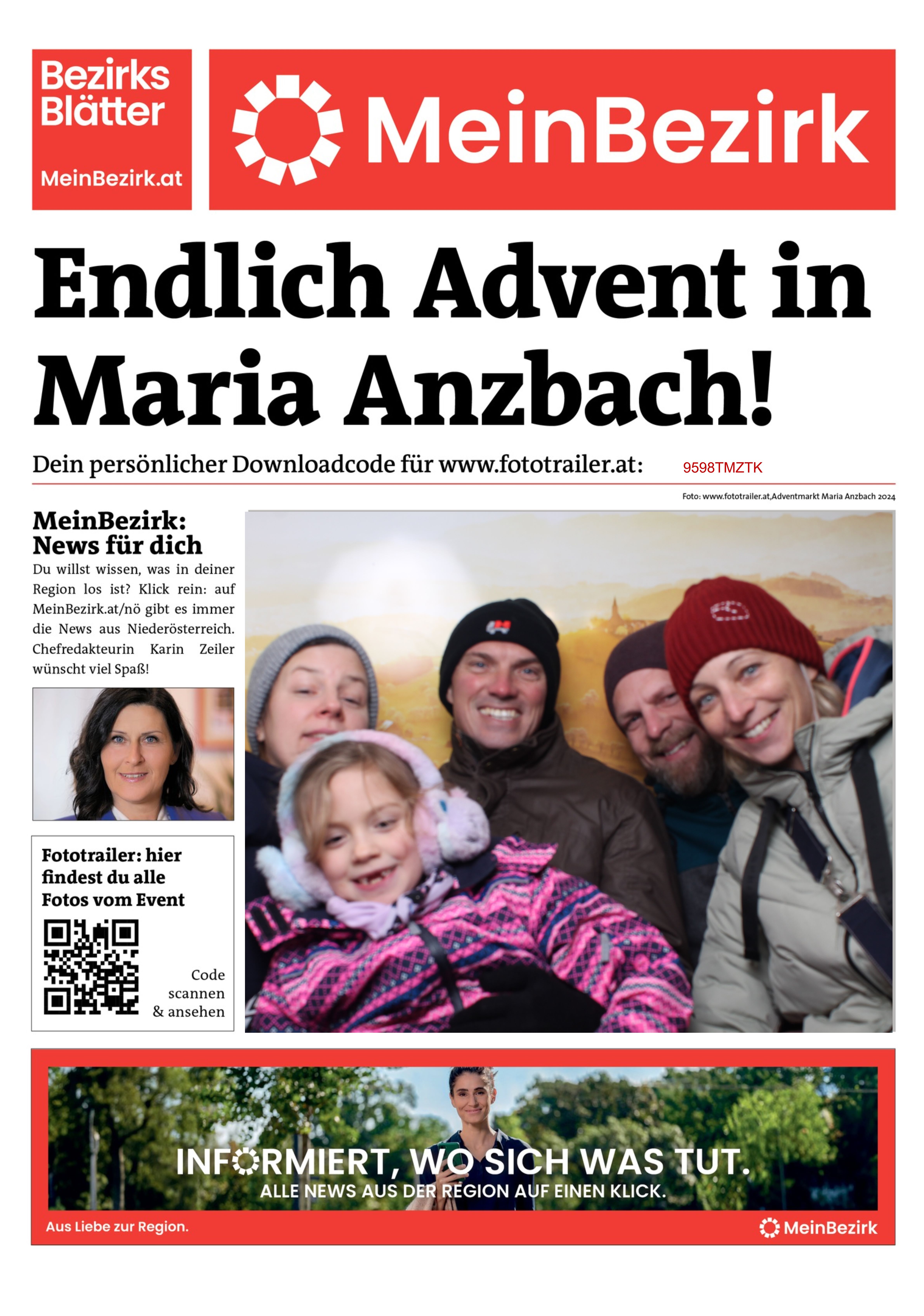 Bezirks Blätter
MeinBezirk.at

MeinBezirk

Endlich Advent in Maria Anzbach!

Dein persönlicher Downloadcode für www.fototrailer.at: 9598TMZTK

Foto: www.fototrailer.at,Adventmarkt Maria Anzbach 2024

MeinBezirk: News für dich

Du willst wissen, was in deiner Region los ist? Klick rein: auf MeinBezirk.at/nö gibt es immer die News aus Niederösterreich. Chefredakteurin Karin Zeiler wünscht viel Spaß!

Fototrailer: hier findest du alle Fotos vom Event

Code scannen & ansehen

INFORMIERT, WO SICH WAS TUT.
ALLE NEWS AUS DER REGION AUF EINEN KLICK.

Aus Liebe zur Region.

MeinBezirk